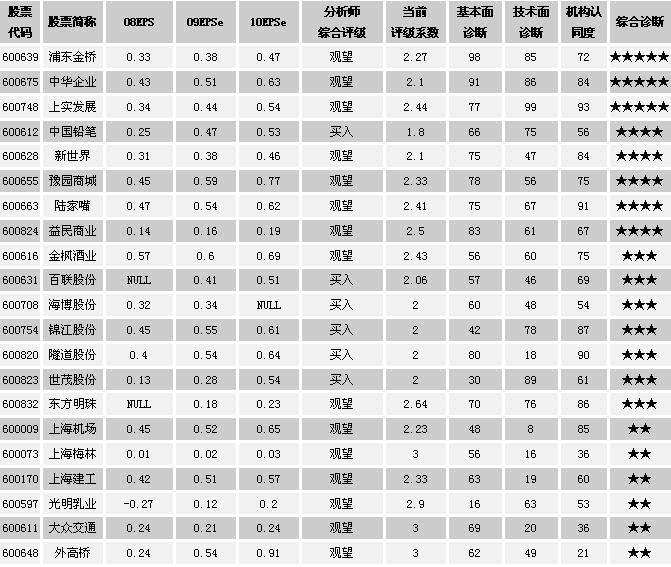 | 股票代码 | 股票简称 | 08EPS | 09EPSe | 10EPSe | 分析师综合评级 | 当前评级系数 | 基本面诊断 | 技术面诊断 | 机构认同度 | 综合诊断 |
|---|---|---|---|---|---|---|---|---|---|---|
| 600639 | 浦东金桥 | 0.33 | 0.38 | 0.47 | 观望 | 2.27 | 98 | 85 | 72 | ★★★★★ |
| 600675 | 中华企业 | 0.43 | 0.51 | 0.63 | 观望 | 2.1 | 91 | 86 | 84 | ★★★★★ |
| 600748 | 上实发展 | 0.34 | 0.44 | 0.54 | 观望 | 2.44 | 77 | 99 | 93 | ★★★★★ |
| 600612 | 中国铅笔 | 0.25 | 0.47 | 0.53 | 买入 | 1.8 | 66 | 75 | 56 | ★★★★ |
| 600628 | 新世界 | 0.31 | 0.38 | 0.46 | 观望 | 2.1 | 75 | 47 | 84 | ★★★★ |
| 600655 | 豫园商城 | 0.45 | 0.59 | 0.77 | 观望 | 2.33 | 78 | 56 | 75 | ★★★★ |
| 600663 | 陆家嘴 | 0.47 | 0.54 | 0.62 | 观望 | 2.41 | 75 | 67 | 91 | ★★★★ |
| 600824 | 益民商业 | 0.14 | 0.16 | 0.19 | 观望 | 2.5 | 83 | 61 | 67 | ★★★★ |
| 600616 | 金枫酒业 | 0.57 | 0.6 | 0.69 | 观望 | 2.43 | 56 | 60 | 75 | ★★★ |
| 600631 | 百联股份 | NULL | 0.41 | 0.51 | 买入 | 2.06 | 57 | 46 | 69 | ★★★ |
| 600708 | 海博股份 | 0.32 | 0.34 | NULL | 买入 | 2 | 60 | 48 | 54 | ★★★ |
| 600754 | 锦江股份 | 0.45 | 0.55 | 0.61 | 买入 | 2 | 42 | 78 | 87 | ★★★ |
| 600820 | 隧道股份 | 0.4 | 0.54 | 0.64 | 买入 | 2 | 80 | 18 | 90 | ★★★ |
| 600823 | 世茂股份 | 0.13 | 0.28 | 0.54 | 买入 | 2 | 30 | 89 | 61 | ★★★ |
| 600832 | 东方明珠 | NULL | 0.18 | 0.23 | 观望 | 2.64 | 70 | 76 | 86 | ★★★ |
| 600009 | 上海机场 | 0.45 | 0.52 | 0.65 | 观望 | 2.23 | 48 | 8 | 85 | ★★ |
| 600073 | 上海梅林 | 0.01 | 0.02 | 0.03 | 观望 | 3 | 56 | 16 | 36 | ★★ |
| 600170 | 上海建工 | 0.42 | 0.51 | 0.57 | 观望 | 2.33 | 63 | 19 | 60 | ★★ |
| 600597 | 光明乳业 | -0.27 | 0.12 | 0.2 | 观望 | 2.9 | 16 | 63 | 53 | ★★ |
| 600611 | 大众交通 | 0.24 | 0.21 | 0.24 | 观望 | 3 | 69 | 20 | 36 | ★★ |
| 600648 | 外高桥 | 0.24 | 0.54 | 0.91 | 观望 | 3 | 62 | 49 | 21 | ★★ |